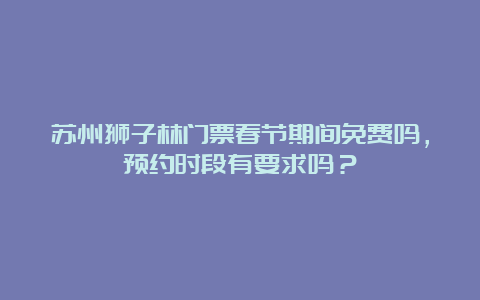 苏州狮子林门票春节期间免费吗，预约时段有要求吗？